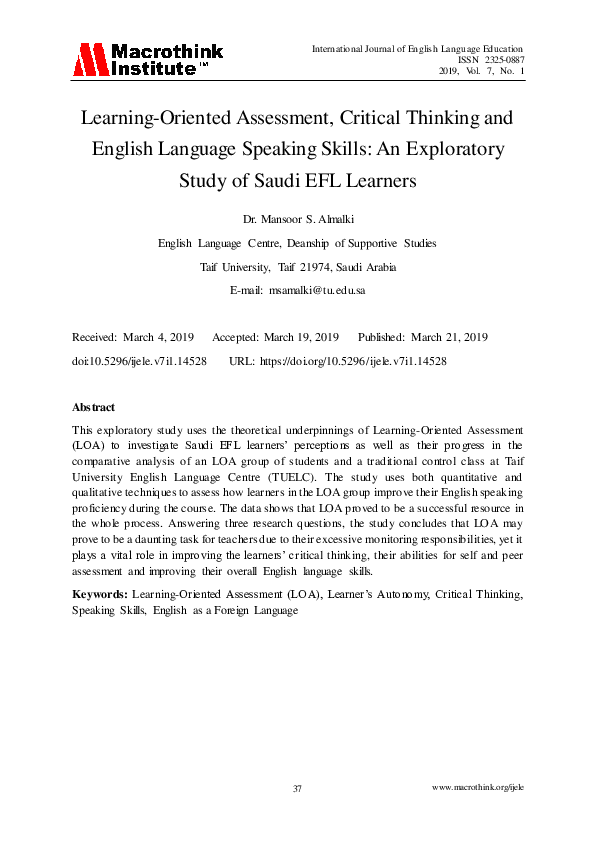 Macrothink Institute™

International Journal of English Language Education
ISSN 2325-0887
2019, Vol. 7, No. 1

Learning-Oriented Assessment, Critical Thinking and English Language Speaking Skills: An Exploratory Study of Saudi EFL Learners

Dr. Mansoor S. Almalki

English Language Centre, Deanship of Supportive Studies

Taif University, Taif 21974, Saudi Arabia

E-mail: msamalki@tu.edu.sa

Received: March 4, 2019 Accepted: March 19, 2019 Published: March 21, 2019

doi:10.5296/ijele.v7i1.14528 URL: https://doi.org/10.5296/ijele.v7i1.14528

Abstract

This exploratory study uses the theoretical underpinnings of Learning-Oriented Assessment (LOA) to investigate Saudi EFL learners' perceptions as well as their progress in the comparative analysis of an LOA group of students and a traditional control class at Taif University English Language Centre (TUELC). The study uses both quantitative and qualitative techniques to assess how learners in the LOA group improve their English speaking proficiency during the course. The data shows that LOA proved to be a successful resource in the whole process. Answering three research questions, the study concludes that LOA may prove to be a daunting task for teachers due to their excessive monitoring responsibilities, yet it plays a vital role in improving the learners' critical thinking, their abilities for self and peer assessment and improving their overall English language skills.

Keywords: Learning-Oriented Assessment (LOA), Learner's Autonomy, Critical Thinking, Speaking Skills, English as a Foreign Language

37

www.macrothink.org/ijele